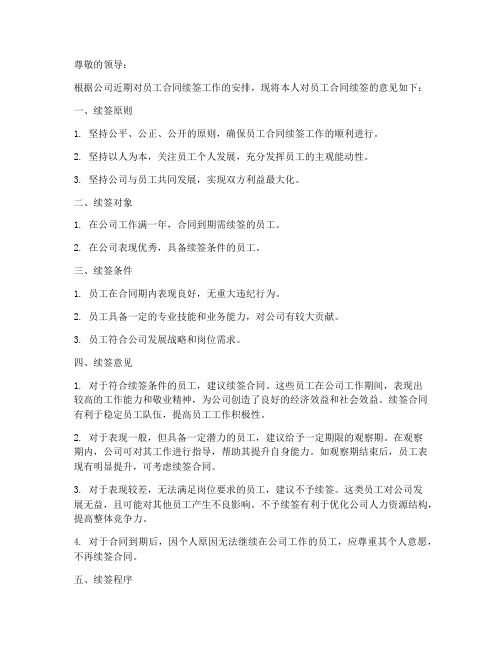 尊敬的领导：

根据公司近期对员工合同续签工作的安排，现将本人对员工合同续签的意见如下：

一、续签原则

1. 坚持公平、公正、公开的原则，确保员工合同续签工作的顺利进行。

2. 坚持以人为本，关注员工个人发展，充分发挥员工的主观能动性。

3. 坚持公司与员工共同发展，实现双方利益最大化。

二、续签对象

1. 在公司工作满一年，合同到期需续签的员工。

2. 在公司表现优秀，具备续签条件的员工。

三、续签条件

1. 员工在合同期内表现良好，无重大违纪行为。

2. 员工具备一定的专业技能和业务能力，对公司有较大贡献。

3. 员工符合公司发展战略和岗位需求。

四、续签意见

1. 对于符合续签条件的员工，建议续签合同。这些员工在公司工作期间，表现出较高的工作能力和敬业精神，为公司创造了良好的经济效益和社会效益。续签合同有利于稳定员工队伍，提高员工工作积极性。

2. 对于表现一般，但具备一定潜力的员工，建议给予一定期限的观察期。在观察期内，公司可对其工作进行指导，帮助其提升自身能力。如观察期结束后，员工表现有明显提升，可考虑续签合同。

3. 对于表现较差，无法满足岗位要求的员工，建议不予续签。这类员工对公司发展无益，且可能对其他员工产生不良影响。不予续签有利于优化公司人力资源结构，提高整体竞争力。

4. 对于合同到期后，因个人原因无法继续在公司工作的员工，应尊重其个人意愿，不再续签合同。

五、续签程序